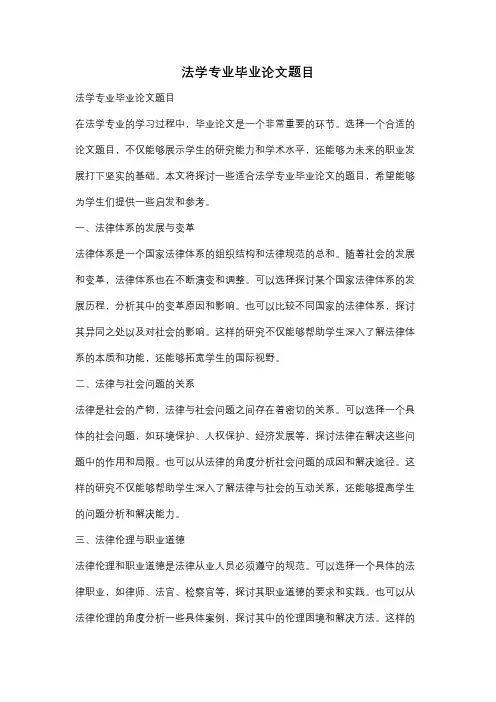 法学专业毕业论文题目

法学专业毕业论文题目

在法学专业的学习过程中，毕业论文是一个非常重要的环节。选择一个合适的论文题目，不仅能够展示学生的研究能力和学术水平，还能够为未来的职业发展打下坚实的基础。本文将探讨一些适合法学专业毕业论文的题目，希望能够为学生们提供一些启发和参考。

一、法律体系的发展与变革

法律体系是一个国家法律体系的组织结构和法律规范的总和。随着社会的发展和变革，法律体系也在不断演变和调整。可以选择探讨某个国家法律体系的发展历程，分析其中的变革原因和影响。也可以比较不同国家的法律体系，探讨其异同之处以及对社会的影响。这样的研究不仅能够帮助学生深入了解法律体系的本质和功能，还能够拓宽学生的国际视野。

二、法律与社会问题的关系

法律是社会的产物，法律与社会问题之间存在着密切的关系。可以选择一个具体的社会问题，如环境保护、人权保护、经济发展等，探讨法律在解决这些问题中的作用和局限。也可以从法律的角度分析社会问题的成因和解决途径。这样的研究不仅能够帮助学生深入了解法律与社会的互动关系，还能够提高学生的问题分析和解决能力。

三、法律伦理与职业道德

法律伦理和职业道德是法律从业人员必须遵守的规范。可以选择一个具体的法律职业，如律师、法官、检察官等，探讨其职业道德的要求和实践。也可以从法律伦理的角度分析一些具体案例，探讨其中的伦理困境和解决方法。这样的